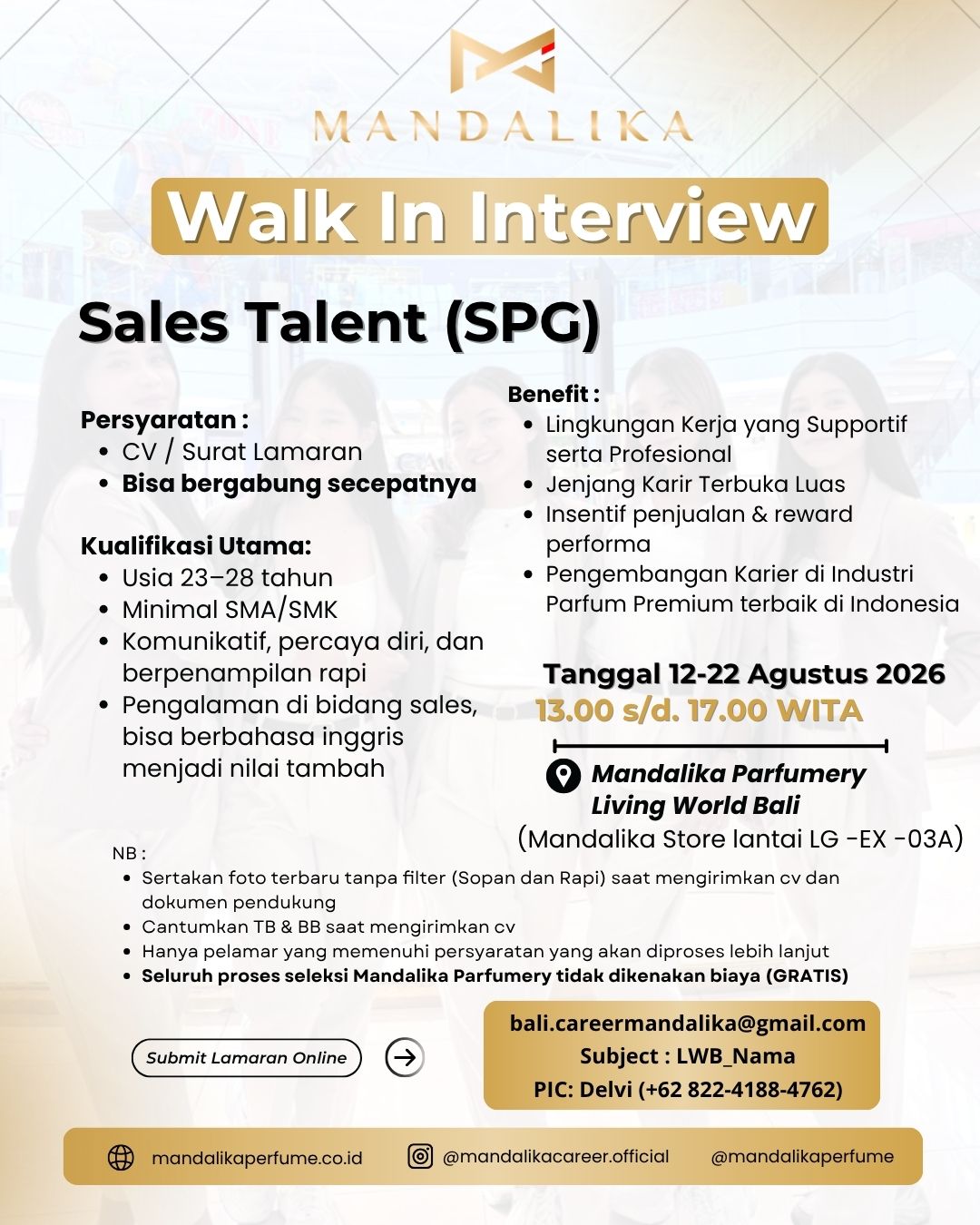 MANDALIKA

Walk In Interview

Sales Talent (SPG)

Persyaratan :
• CV / Surat Lamaran
• Bisa bergabung secepatnya

Kualifikasi Utama:
• Usia 23–28 tahun
• Minimal SMA/SMK
• Komunikatif, percaya diri, dan berpenampilan rapi
• Pengalaman di bidang sales, bisa berbahasa inggris menjadi nilai tambah

Benefit :
• Lingkungan Kerja yang Supportif serta Profesional
• Jenjang Karir Terbuka Luas
• Insentif penjualan & reward performa
• Pengembangan Karier di Industri Parfum Premium terbaik di Indonesia

Tanggal 12-22 Agustus 2026
13.00 s/d. 17.00 WITA

Mandalika Parfumery Living World Bali
(Mandalika Store lantai LG -EX -03A)

NB :
• Sertakan foto terbaru tanpa filter (Sopan dan Rapi) saat mengirimkan cv dan dokumen pendukung
• Cantumkan TB & BB saat mengirimkan cv
• Hanya pelamar yang memenuhi persyaratan yang akan diproses lebih lanjut
• Seluruh proses seleksi Mandalika Parfumery tidak dikenakan biaya (GRATIS)

Submit Lamaran Online

bali.careermandalika@gmail.com
Subject : LWB_Nama
PIC: Delvi (+62 822-4188-4762)

mandalikaperfume.co.id
@mandalikacareer.official
@mandalikaperfume